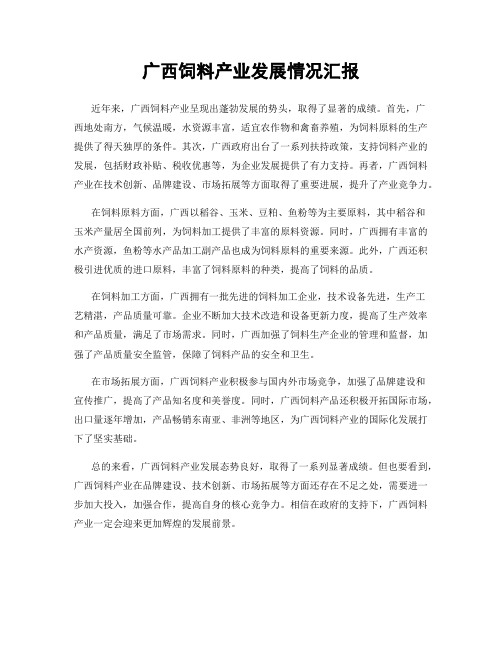 广西饲料产业发展情况汇报

近年来，广西饲料产业呈现出蓬勃发展的势头，取得了显著的成绩。首先，广西地处南方，气候温暖，水资源丰富，适宜农作物和禽畜养殖，为饲料原料的生产提供了得天独厚的条件。其次，广西政府出台了一系列扶持政策，支持饲料产业的发展，包括财政补贴、税收优惠等，为企业发展提供了有力支持。再者，广西饲料产业在技术创新、品牌建设、市场拓展等方面取得了重要进展，提升了产业竞争力。

在饲料原料方面，广西以稻谷、玉米、豆粕、鱼粉等为主要原料，其中稻谷和玉米产量居全国前列，为饲料加工提供了丰富的原料资源。同时，广西拥有丰富的水产资源，鱼粉等水产品加工副产品也成为饲料原料的重要来源。此外，广西还积极引进优质的进口原料，丰富了饲料原料的种类，提高了饲料的品质。

在饲料加工方面，广西拥有一批先进的饲料加工企业，技术设备先进，生产工艺精湛，产品质量可靠。企业不断加大技术改造和设备更新力度，提高了生产效率和产品质量，满足了市场需求。同时，广西加强了饲料生产企业的管理和监督，加强了产品质量安全监管，保障了饲料产品的安全和卫生。

在市场拓展方面，广西饲料产业积极参与国内外市场竞争，加强了品牌建设和宣传推广，提高了产品知名度和美誉度。同时，广西饲料产品还积极开拓国际市场，出口量逐年增加，产品畅销东南亚、非洲等地区，为广西饲料产业的国际化发展打下了坚实基础。

总的来看，广西饲料产业发展态势良好，取得了一系列显著成绩。但也要看到，广西饲料产业在品牌建设、技术创新、市场拓展等方面还存在不足之处，需要进一步加大投入，加强合作，提高自身的核心竞争力。相信在政府的支持下，广西饲料产业一定会迎来更加辉煌的发展前景。